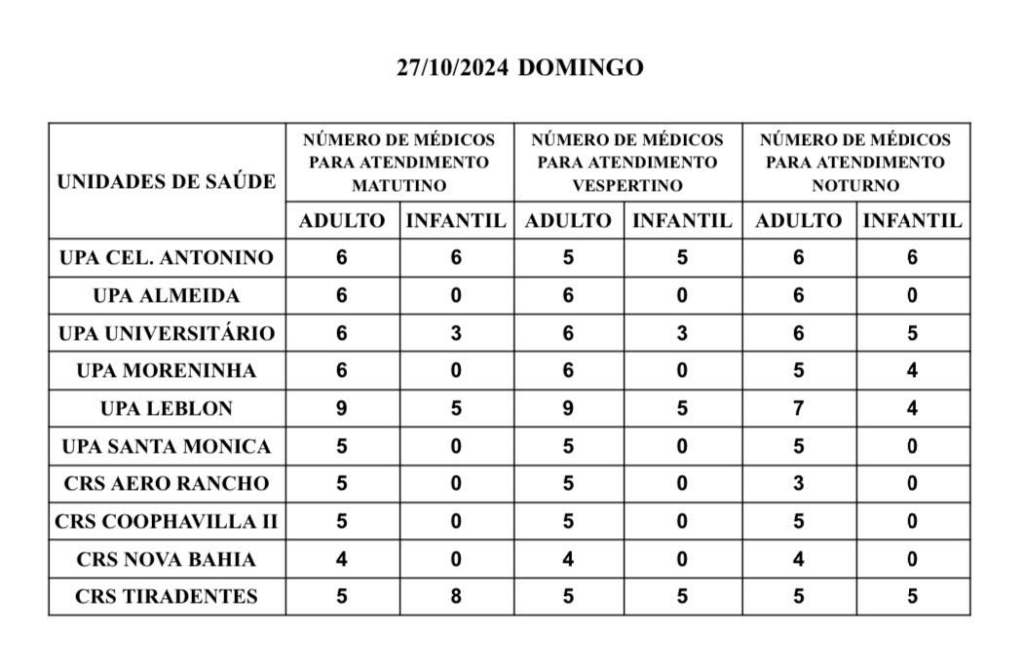 27/10/2024 DOMINGO

| UNIDADES DE SAÚDE | NÚMERO DE MÉDICOS PARA ATENDIMENTO MATUTINO | | NÚMERO DE MÉDICOS PARA ATENDIMENTO VESPERTINO | | NÚMERO DE MÉDICOS PARA ATENDIMENTO NOTURNO | |
|---|---|---|---|---|---|---|
| | ADULTO | INFANTIL | ADULTO | INFANTIL | ADULTO | INFANTIL |
| UPA CEL. ANTONINO | 6 | 6 | 5 | 5 | 6 | 6 |
| UPA ALMEIDA | 6 | 0 | 6 | 0 | 6 | 0 |
| UPA UNIVERSITÁRIO | 6 | 3 | 6 | 3 | 6 | 5 |
| UPA MORENINHA | 6 | 0 | 6 | 0 | 5 | 4 |
| UPA LEBLON | 9 | 5 | 9 | 5 | 7 | 4 |
| UPA SANTA MONICA | 5 | 0 | 5 | 0 | 5 | 0 |
| CRS AERO RANCHO | 5 | 0 | 5 | 0 | 3 | 0 |
| CRS COOPHAVILLA II | 5 | 0 | 5 | 0 | 5 | 0 |
| CRS NOVA BAHIA | 4 | 0 | 4 | 0 | 4 | 0 |
| CRS TIRADENTES | 5 | 8 | 5 | 5 | 5 | 5 |